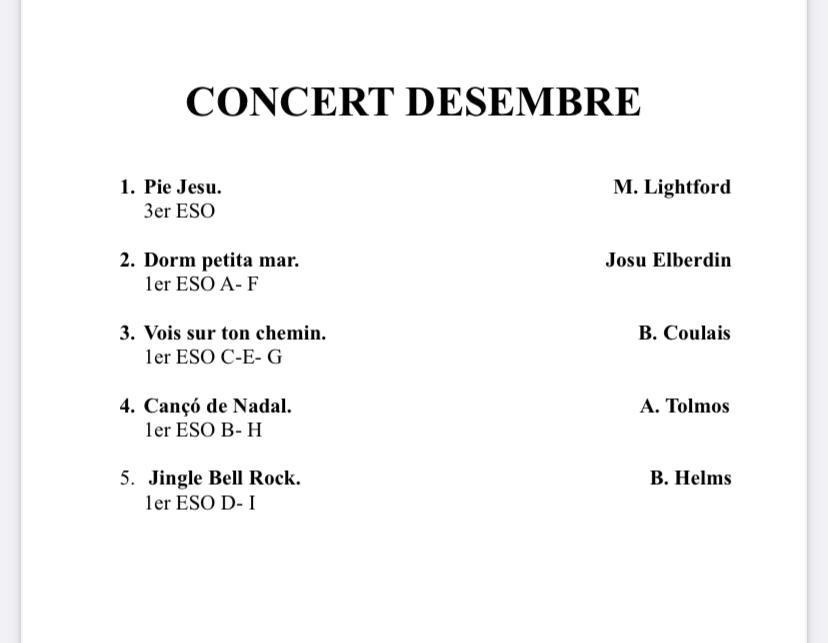 CONCERT DESEMBRE

1. Pie Jesu. M. Lightford
3er ESO

2. Dorm petita mar. Josu Elberdin
1er ESO A- F

3. Vois sur ton chemin. B. Coulais
1er ESO C-E- G

4. Cançó de Nadal. A. Tolmos
1er ESO B- H

5. Jingle Bell Rock. B. Helms
1er ESO D- I